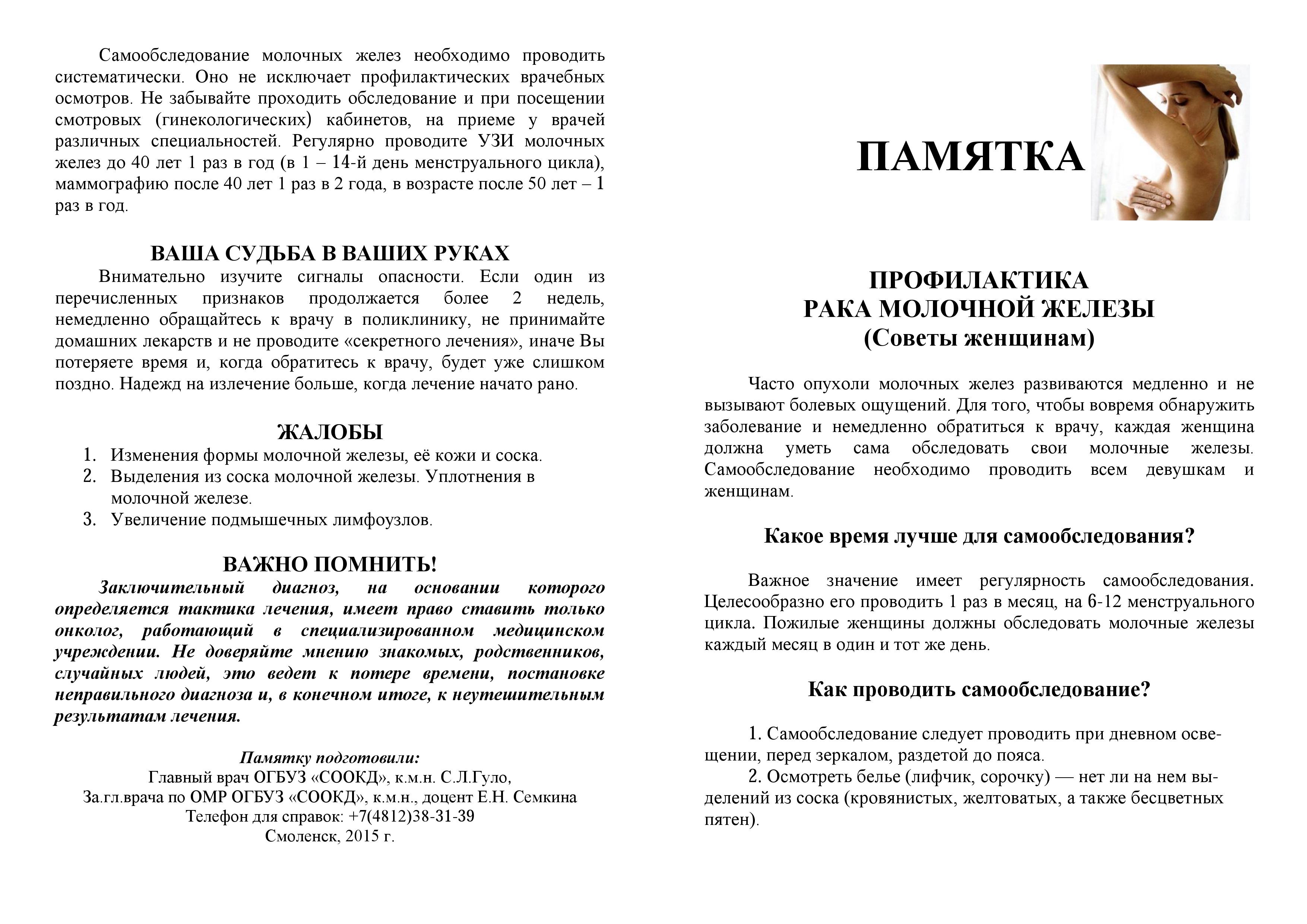 Самообследование молочных желез необходимо проводить систематически. Оно не исключает профилактических врачебных осмотров. Не забывайте проходить обследование и при посещении смотровых (гинекологических) кабинетов, на приеме у врачей различных специальностей. Регулярно проводите УЗИ молочных желез до 40 лет 1 раз в год (в 1 – 14-й день менструального цикла), маммографию после 40 лет 1 раз в 2 года, в возрасте после 50 лет – 1 раз в год.

ВАША СУДЬБА В ВАШИХ РУКАХ

Внимательно изучите сигналы опасности. Если один из перечисленных признаков продолжается более 2 недель, немедленно обращайтесь к врачу в поликлинику, не принимайте домашних лекарств и не проводите «секретного лечения», иначе Вы потеряете время и, когда обратитесь к врачу, будет уже слишком поздно. Надежд на излечение больше, когда лечение начато рано.

ЖАЛОБЫ

1. Изменения формы молочной железы, её кожи и соска.
2. Выделения из соска молочной железы. Уплотнения в молочной железе.
3. Увеличение подмышечных лимфоузлов.

ВАЖНО ПОМНИТЬ!

Заключительный диагноз, на основании которого определяется тактика лечения, имеет право ставить только онколог, работающий в специализированном медицинском учреждении. Не доверяйте мнению знакомых, родственников, случайных людей, это ведет к потере времени, постановке неправильного диагноза и, в конечном итоге, к неутешительным результатам лечения.

Памятку подготовили:
Главный врач ОГБУЗ «СООКД», к.м.н. С.Л.Гуло,
За.гл.врача по ОМР ОГБУЗ «СООКД», к.м.н., доцент Е.Н. Семкина
Телефон для справок: +7(4812)38-31-39
Смоленск, 2015 г.

ПАМЯТКА

ПРОФИЛАКТИКА
РАКА МОЛОЧНОЙ ЖЕЛЕЗЫ
(Советы женщинам)

Часто опухоли молочных желез развиваются медленно и не вызывают болевых ощущений. Для того, чтобы вовремя обнаружить заболевание и немедленно обратиться к врачу, каждая женщина должна уметь сама обследовать свои молочные железы. Самообследование необходимо проводить всем девушкам и женщинам.

Какое время лучше для самообследования?

Важное значение имеет регулярность самообследования. Целесообразно его проводить 1 раз в месяц, на 6-12 менструального цикла. Пожилые женщины должны обследовать молочные железы каждый месяц в один и тот же день.

Как проводить самообследование?

1. Самообследование следует проводить при дневном освещении, перед зеркалом, раздетой до пояса.
2. Осмотреть белье (лифчик, сорочку) — нет ли на нем выделений из соска (кровянистых, желтоватых, а также бесцветных пятен).